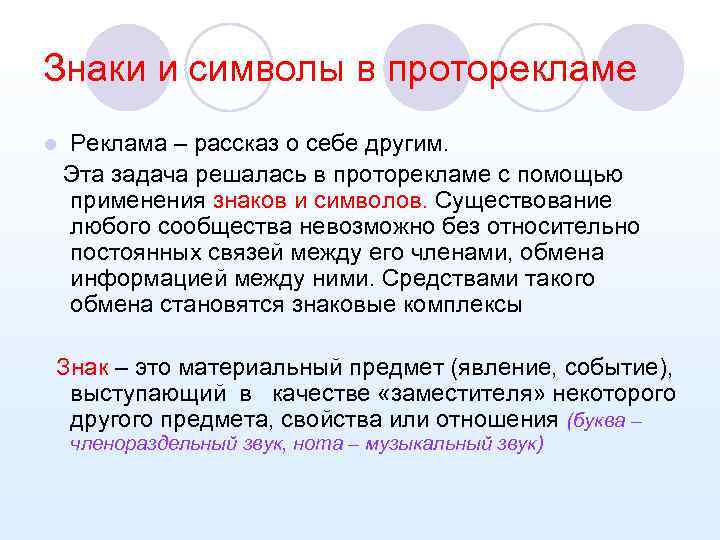 Знаки и символы в проторекламе

Реклама – рассказ о себе другим.

Эта задача решалась в проторекламе с помощью применения знаков и символов. Существование любого сообщества невозможно без относительно постоянных связей между его членами, обмена информацией между ними. Средствами такого обмена становятся знаковые комплексы

Знак – это материальный предмет (явление, событие), выступающий в качестве «заместителя» некоторого другого предмета, свойства или отношения (буква – членораздельный звук, нота – музыкальный звук)